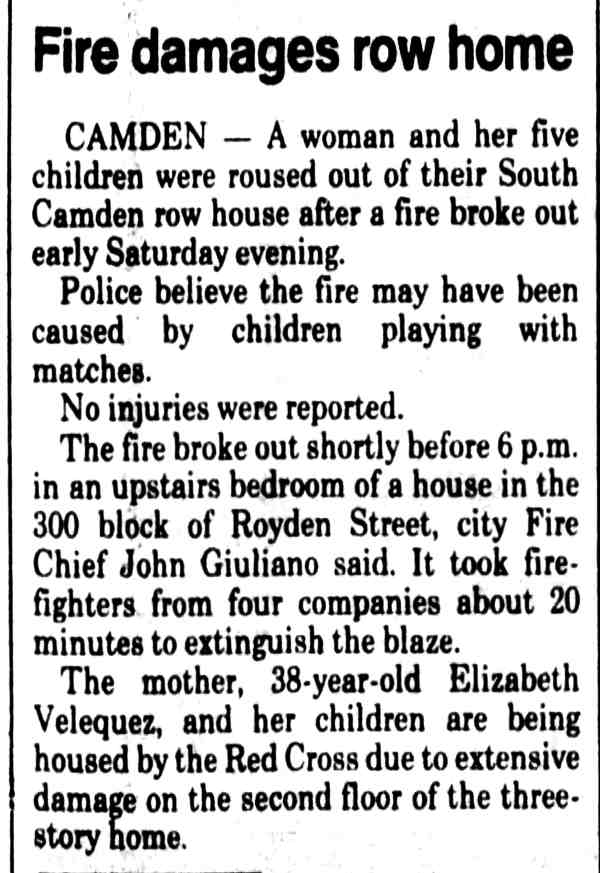 Fire damages row home

CAMDEN — A woman and her five children were roused out of their South Camden row house after a fire broke out early Saturday evening.

Police believe the fire may have been caused by children playing with matches.

No injuries were reported.

The fire broke out shortly before 6 p.m. in an upstairs bedroom of a house in the 300 block of Royden Street, city Fire Chief John Giuliano said. It took firefighters from four companies about 20 minutes to extinguish the blaze.

The mother, 38-year-old Elizabeth Velequez, and her children are being housed by the Red Cross due to extensive damage on the second floor of the three-story home.